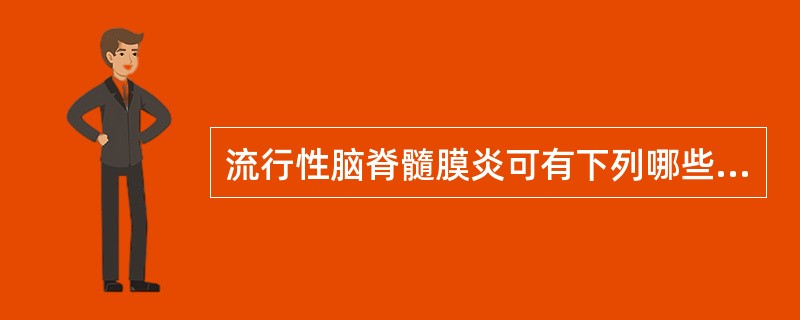 流行性脑脊髓膜炎可有下列哪些...